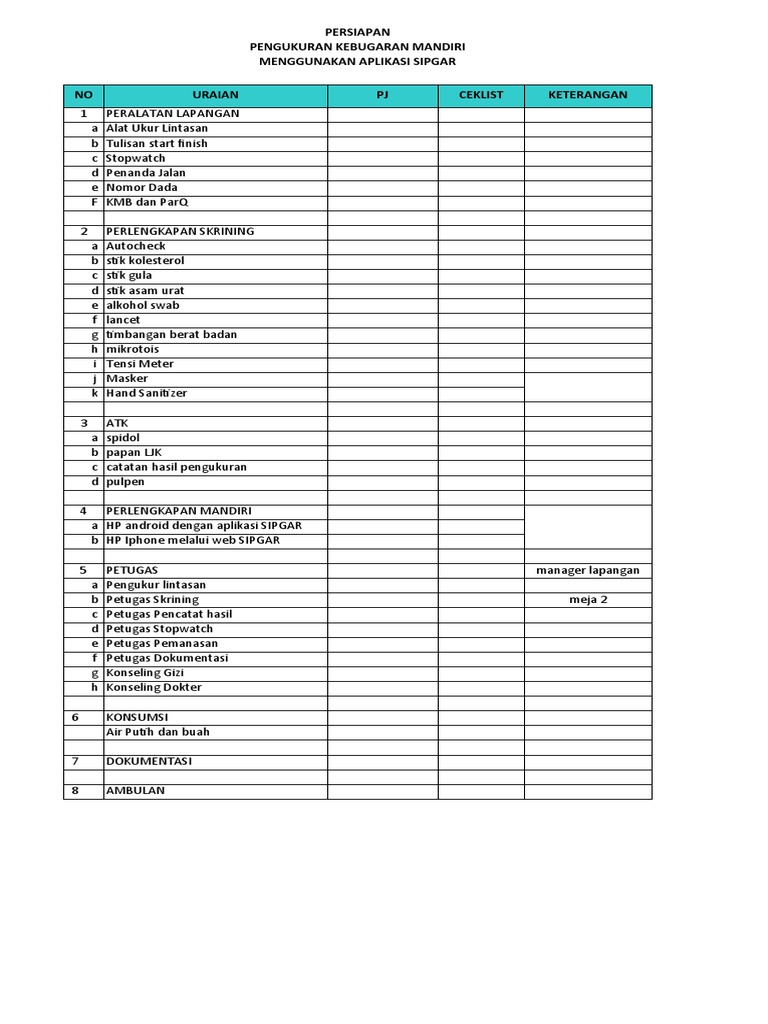 PERSIAPAN
PENGUKURAN KEBUGARAN MANDIRI
MENGGUNAKAN APLIKASI SIPGAR

| NO | URAIAN | PJ | CEKLIST | KETERANGAN |
|---|---|---|---|---|
| 1 | PERALATAN LAPANGAN | | | |
| a | Alat Ukur Lintasan | | | |
| b | Tulisan start finish | | | |
| c | Stopwatch | | | |
| d | Penanda Jalan | | | |
| e | Nomor Dada | | | |
| F | KMB dan ParQ | | | |
| | | | | |
| 2 | PERLENGKAPAN SKRINING | | | |
| a | Autocheck | | | |
| b | stik kolesterol | | | |
| c | stik gula | | | |
| d | stik asam urat | | | |
| e | alkohol swab | | | |
| f | lancet | | | |
| g | timbangan berat badan | | | |
| h | mikrotois | | | |
| i | Tensi Meter | | | |
| j | Masker | | | |
| k | Hand Sanitizer | | | |
| | | | | |
| 3 | ATK | | | |
| a | spidol | | | |
| b | papan LJK | | | |
| c | catatan hasil pengukuran | | | |
| d | pulpen | | | |
| | | | | |
| 4 | PERLENGKAPAN MANDIRI | | | |
| a | HP android dengan aplikasi SIPGAR | | | |
| b | HP Iphone melalui web SIPGAR | | | |
| | | | | |
| 5 | PETUGAS | | | manager lapangan |
| a | Pengukur lintasan | | | |
| b | Petugas Skrining | | | meja 2 |
| c | Petugas Pencatat hasil | | | |
| d | Petugas Stopwatch | | | |
| e | Petugas Pemanasan | | | |
| f | Petugas Dokumentasi | | | |
| g | Konseling Gizi | | | |
| h | Konseling Dokter | | | |
| | | | | |
| 6 | KONSUMSI | | | |
| | Air Putih dan buah | | | |
| | | | | |
| 7 | DOKUMENTASI | | | |
| | | | | |
| 8 | AMBULAN | | | |